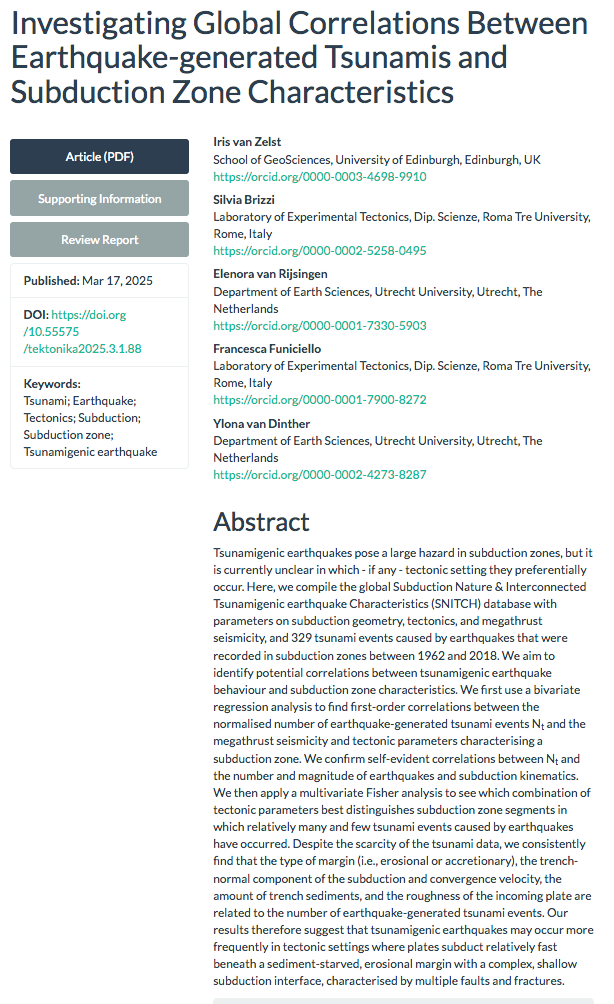 Investigating Global Correlations Between Earthquake-generated Tsunamis and Subduction Zone Characteristics

Article (PDF)

Supporting Information

Review Report

Published: Mar 17, 2025

DOI: https://doi.org/10.55575/tektonika2025.3.1.88

Keywords:
Tsunami; Earthquake; Tectonics; Subduction; Subduction zone; Tsunamigenic earthquake

Iris van Zelst
School of GeoSciences, University of Edinburgh, Edinburgh, UK
https://orcid.org/0000-0003-4698-9910

Silvia Brizzi
Laboratory of Experimental Tectonics, Dip. Scienze, Roma Tre University, Rome, Italy
https://orcid.org/0000-0002-5258-0495

Elenora van Rijsingen
Department of Earth Sciences, Utrecht University, Utrecht, The Netherlands
https://orcid.org/0000-0001-7330-5903

Francesca Funiciello
Laboratory of Experimental Tectonics, Dip. Scienze, Roma Tre University, Rome, Italy
https://orcid.org/0000-0001-7900-8272

Ylona van Dinther
Department of Earth Sciences, Utrecht University, Utrecht, The Netherlands
https://orcid.org/0000-0002-4273-8287

Abstract

Tsunamigenic earthquakes pose a large hazard in subduction zones, but it is currently unclear in which - if any - tectonic setting they preferentially occur. Here, we compile the global Subduction Nature & Interconnected Tsunamigenic earthquake Characteristics (SNITCH) database with parameters on subduction geometry, tectonics, and megathrust seismicity, and 329 tsunami events caused by earthquakes that were recorded in subduction zones between 1962 and 2018. We aim to identify potential correlations between tsunamigenic earthquake behaviour and subduction zone characteristics. We first use a bivariate regression analysis to find first-order correlations between the normalised number of earthquake-generated tsunami events $N_t$ and the megathrust seismicity and tectonic parameters characterising a subduction zone. We confirm self-evident correlations between $N_t$ and the number and magnitude of earthquakes and subduction kinematics. We then apply a multivariate Fisher analysis to see which combination of tectonic parameters best distinguishes subduction zone segments in which relatively many and few tsunami events caused by earthquakes have occurred. Despite the scarcity of the tsunami data, we consistently find that the type of margin (i.e., erosional or accretionary), the trench-normal component of the subduction and convergence velocity, the amount of trench sediments, and the roughness of the incoming plate are related to the number of earthquake-generated tsunami events. Our results therefore suggest that tsunamigenic earthquakes may occur more frequently in tectonic settings where plates subduct relatively fast beneath a sediment-starved, erosional margin with a complex, shallow subduction interface, characterised by multiple faults and fractures.